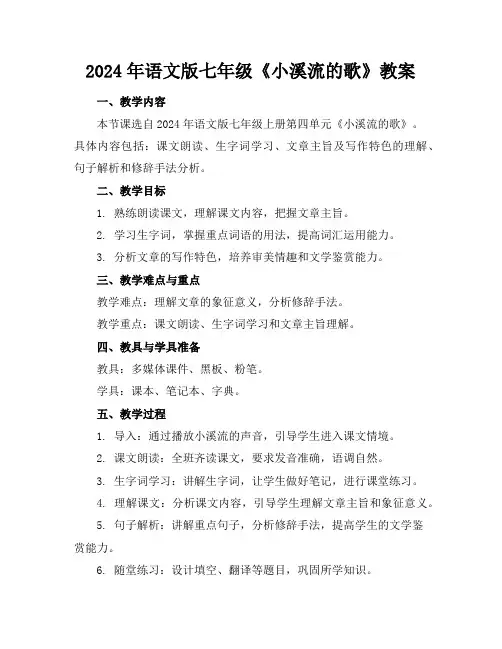 2024年语文版七年级《小溪流的歌》教案

一、教学内容

本节课选自2024年语文版七年级上册第四单元《小溪流的歌》。具体内容包括：课文朗读、生字词学习、文章主旨及写作特色的理解、句子解析和修辞手法分析。

二、教学目标

1. 熟练朗读课文，理解课文内容，把握文章主旨。

2. 学习生字词，掌握重点词语的用法，提高词汇运用能力。

3. 分析文章的写作特色，培养审美情趣和文学鉴赏能力。

三、教学难点与重点

教学难点：理解文章的象征意义，分析修辞手法。

教学重点：课文朗读、生字词学习和文章主旨理解。

四、教具与学具准备

教具：多媒体课件、黑板、粉笔。

学具：课本、笔记本、字典。

五、教学过程

1. 导入：通过播放小溪流的声音，引导学生进入课文情境。

2. 课文朗读：全班齐读课文，要求发音准确，语调自然。

3. 生字词学习：讲解生字词，让学生做好笔记，进行课堂练习。

4. 理解课文：分析课文内容，引导学生理解文章主旨和象征意义。

5. 句子解析：讲解重点句子，分析修辞手法，提高学生的文学鉴赏能力。

6. 随堂练习：设计填空、翻译等题目，巩固所学知识。